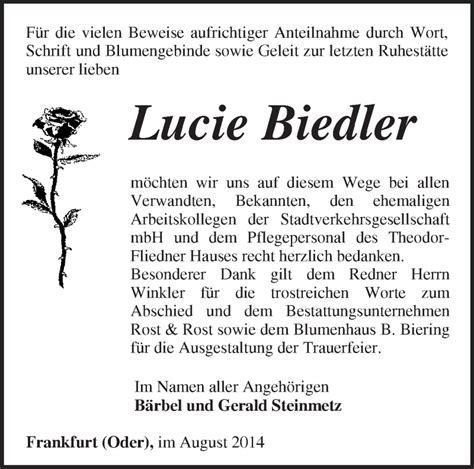 Für die vielen Beweise aufrichtiger Anteilnahme durch Wort, Schrift und Blumengebinde sowie Geleit zur letzten Ruhestätte unserer lieben

Lucie Biedler

möchten wir uns auf diesem Wege bei allen Verwandten, Bekannten, den ehemaligen Arbeitskollegen der Stadtverkehrsgesellschaft mbH und dem Pflegepersonal des Theodor-Fliedner Hauses recht herzlich bedanken.
Besonderer Dank gilt dem Redner Herrn Winkler für die trostreichen Worte zum Abschied und dem Bestattungsunternehmen Rost & Rost sowie dem Blumenhaus B. Biering für die Ausgestaltung der Trauerfeier.

Im Namen aller Angehörigen
Bärbel und Gerald Steinmetz

Frankfurt (Oder), im August 2014